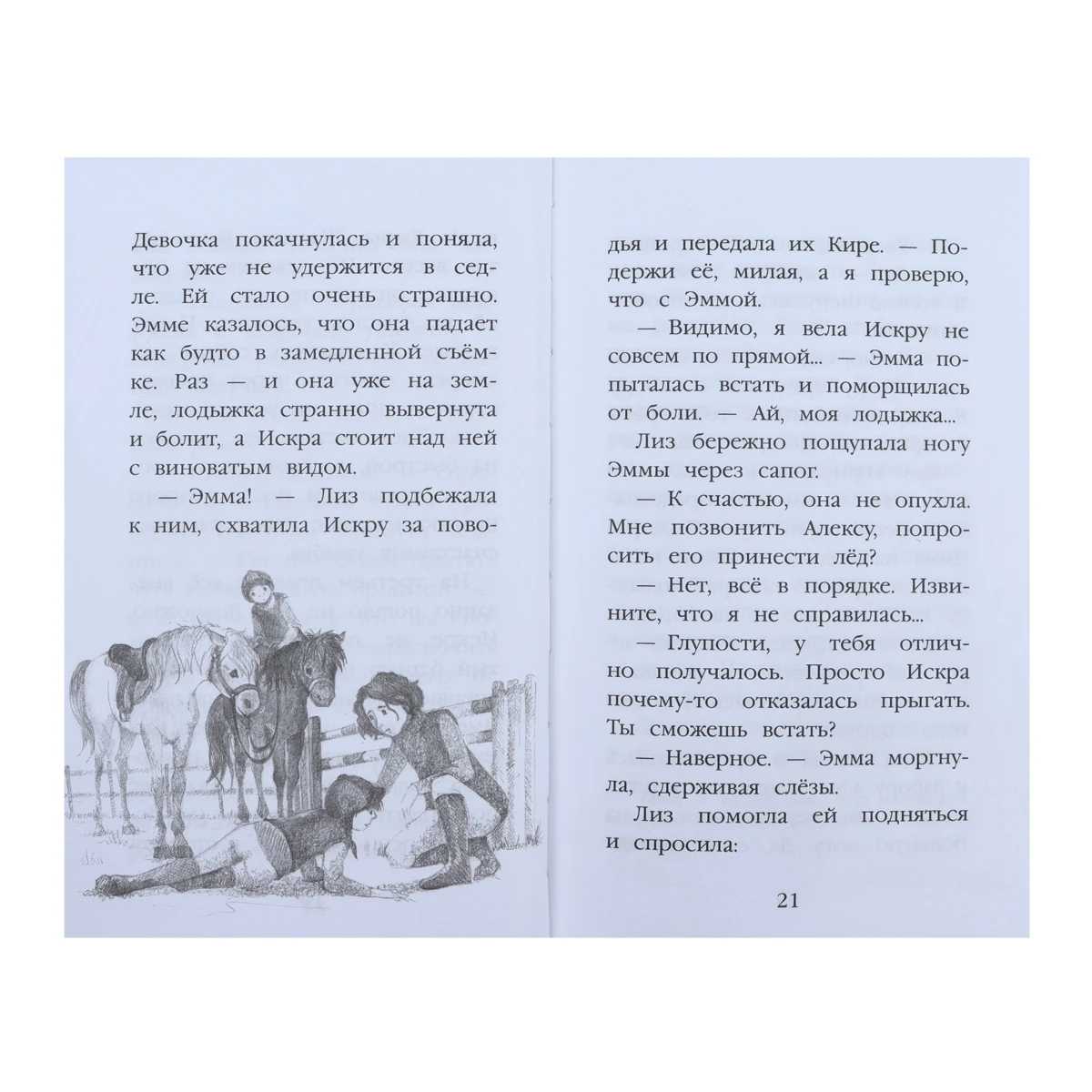 Девочка покачнулась и поняла, что уже не удержится в седле. Ей стало очень страшно. Эмме казалось, что она падает как будто в замедленной съёмке. Раз — и она уже на земле, лодыжка странно вывернута и болит, а Искра стоит над ней с виноватым видом.

— Эмма! — Лиз подбежала к ним, схватила Искру за поводья и передала их Кире. — Подержи её, милая, а я проверю, что с Эммой.

— Видимо, я вела Искру не совсем по прямой... — Эмма попыталась встать и поморщилась от боли. — Ай, моя лодыжка...

Лиз бережно пощупала ногу Эммы через сапог.

— К счастью, она не опухла. Мне позвонить Алексу, попросить его принести лёд?

— Нет, всё в порядке. Извините, что я не справилась...

— Глупости, у тебя отлично получалось. Просто Искра почему-то отказалась прыгать. Ты сможешь встать?

— Наверное. — Эмма моргнула, сдерживая слёзы.

Лиз помогла ей подняться и спросила:

21